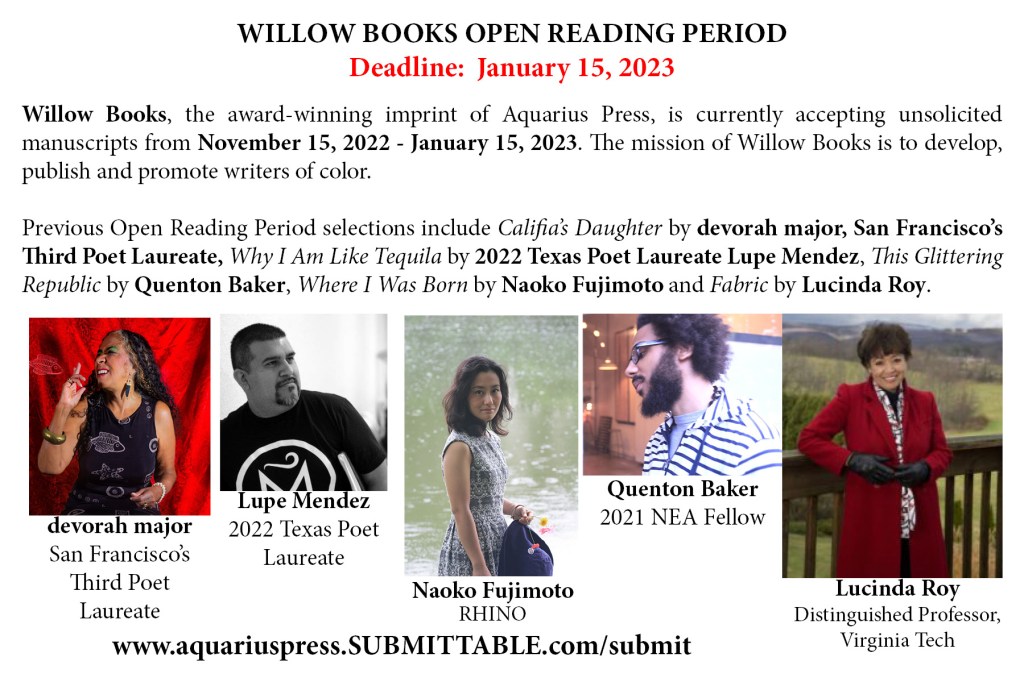 WILLOW BOOKS OPEN READING PERIOD
Deadline: January 15, 2023

Willow Books, the award-winning imprint of Aquarius Press, is currently accepting unsolicited manuscripts from November 15, 2022 - January 15, 2023. The mission of Willow Books is to develop, publish and promote writers of color.

Previous Open Reading Period selections include Califia's Daughter by devorah major, San Francisco's Third Poet Laureate, Why I Am Like Tequila by 2022 Texas Poet Laureate Lupe Mendez, This Glittering Republic by Quenton Baker, Where I Was Born by Naoko Fujimoto and Fabric by Lucinda Roy.

devorah major
San Francisco's Third Poet Laureate

Lupe Mendez
2022 Texas Poet Laureate

Naoko Fujimoto
RHINO

Quenton Baker
2021 NEA Fellow

Lucinda Roy
Distinguished Professor, Virginia Tech

www.aquariuspress.SUBMITTABLE.com/submit